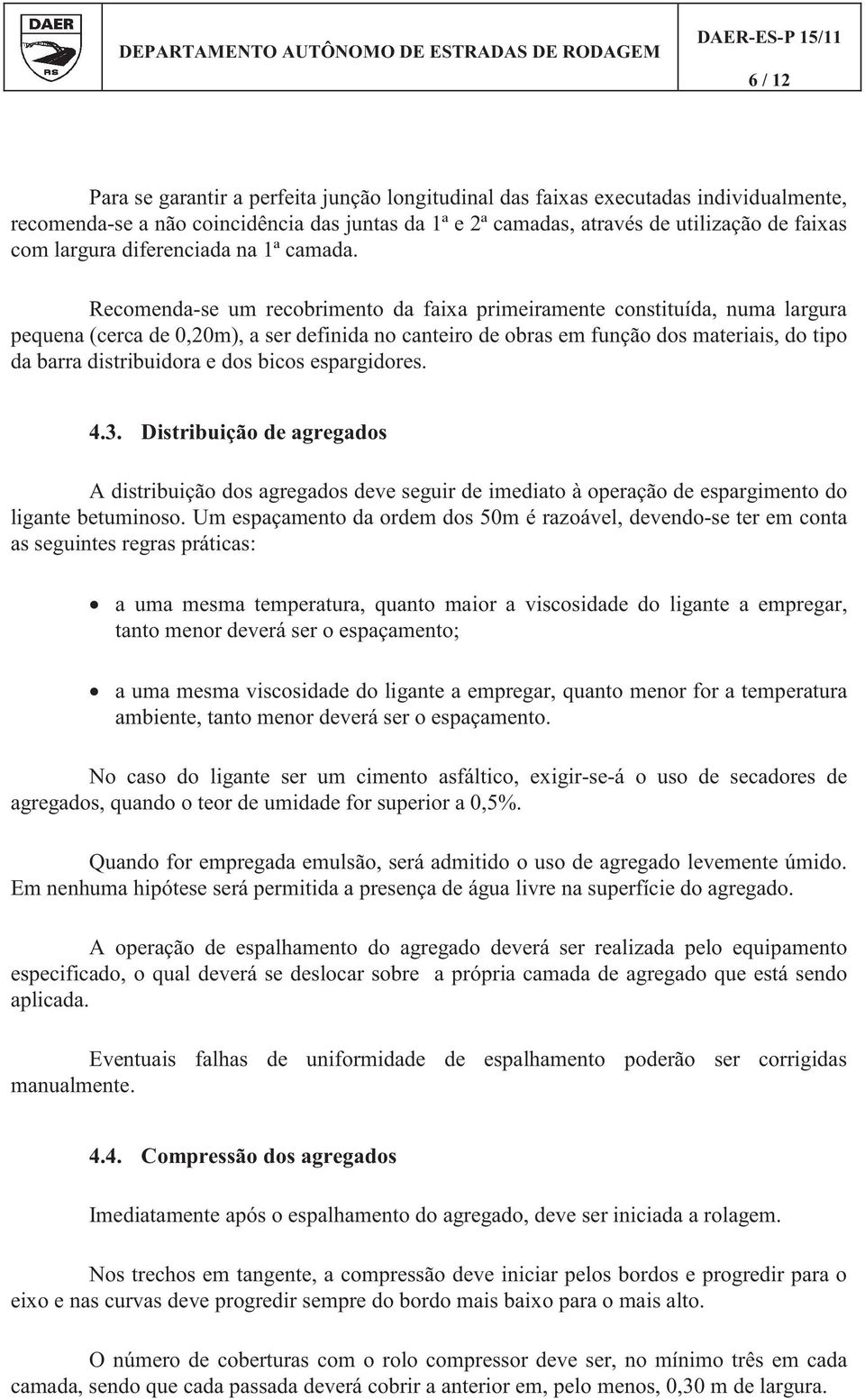 DAER
RS

DEPARTAMENTO AUTÔNOMO DE ESTRADAS DE RODAGEM

DAER-ES-P 15/11

6 / 12

Para se garantir a perfeita junção longitudinal das faixas executadas individualmente, recomenda-se a não coincidência das juntas da 1ª e 2ª camadas, através de utilização de faixas com largura diferenciada na 1ª camada.

Recomenda-se um recobrimento da faixa primeiramente constituída, numa largura pequena (cerca de 0,20m), a ser definida no canteiro de obras em função dos materiais, do tipo da barra distribuidora e dos bicos espargidores.

4.3. Distribuição de agregados

A distribuição dos agregados deve seguir de imediato à operação de espargimento do ligante betuminoso. Um espaçamento da ordem dos 50m é razoável, devendo-se ter em conta as seguintes regras práticas:

• a uma mesma temperatura, quanto maior a viscosidade do ligante a empregar, tanto menor deverá ser o espaçamento;

• a uma mesma viscosidade do ligante a empregar, quanto menor for a temperatura ambiente, tanto menor deverá ser o espaçamento.

No caso do ligante ser um cimento asfáltico, exigir-se-á o uso de secadores de agregados, quando o teor de umidade for superior a 0,5%.

Quando for empregada emulsão, será admitido o uso de agregado levemente úmido. Em nenhuma hipótese será permitida a presença de água livre na superfície do agregado.

A operação de espalhamento do agregado deverá ser realizada pelo equipamento especificado, o qual deverá se deslocar sobre a própria camada de agregado que está sendo aplicada.

Eventuais falhas de uniformidade de espalhamento poderão ser corrigidas manualmente.

4.4. Compressão dos agregados

Imediatamente após o espalhamento do agregado, deve ser iniciada a rolagem.

Nos trechos em tangente, a compressão deve iniciar pelos bordos e progredir para o eixo e nas curvas deve progredir sempre do bordo mais baixo para o mais alto.

O número de coberturas com o rolo compressor deve ser, no mínimo três em cada camada, sendo que cada passada deverá cobrir a anterior em, pelo menos, 0,30 m de largura.